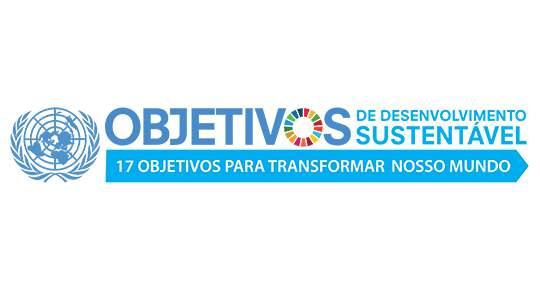 OBJETIVOS DE DESENVOLVIMENTO SUSTENTÁVEL

17 OBJETIVOS PARA TRANSFORMAR NOSSO MUNDO